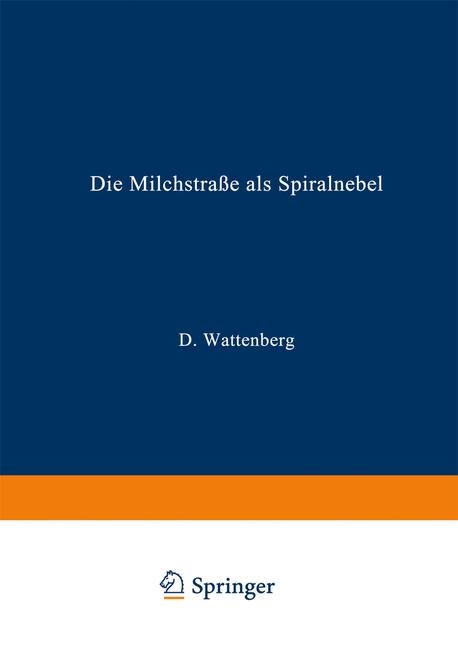 Die Milchstraße als Spiralnebel

D. Wattenberg

Springer